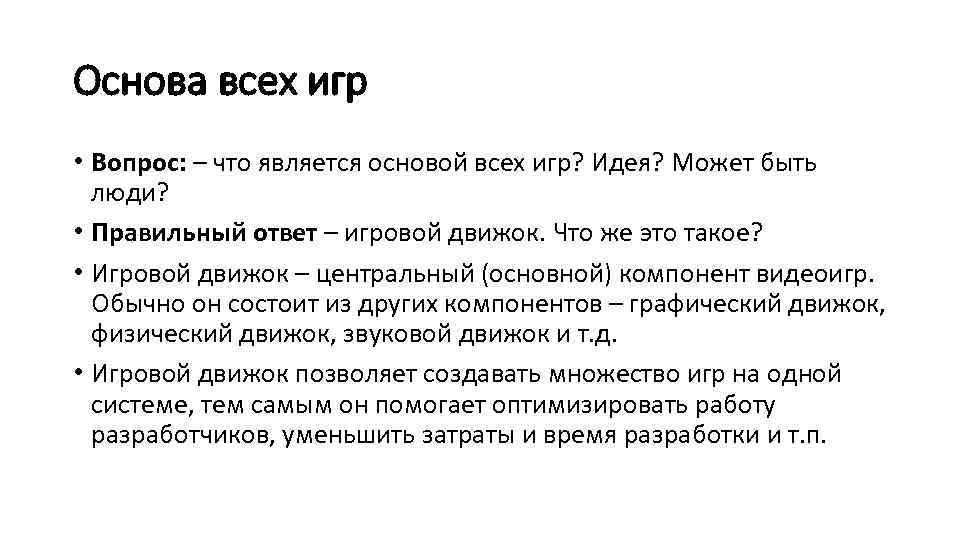 Основа всех игр

• Вопрос: – что является основой всех игр? Идея? Может быть люди?

• Правильный ответ – игровой движок. Что же это такое?

• Игровой движок – центральный (основной) компонент видеоигр. Обычно он состоит из других компонентов – графический движок, физический движок, звуковой движок и т.д.

• Игровой движок позволяет создавать множество игр на одной системе, тем самым он помогает оптимизировать работу разработчиков, уменьшить затраты и время разработки и т.п.